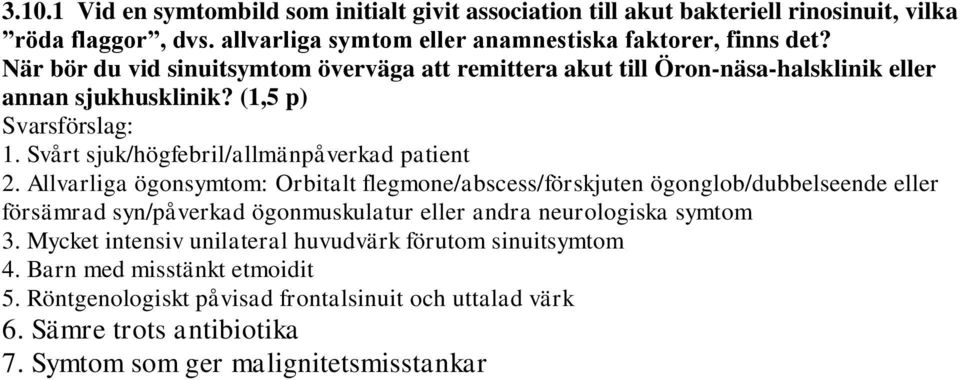 3.10.1 Vid en symtombild som initialt givit association till akut bakteriell rinosinuit, vilka ”röda flaggor”, dvs. allvarliga symtom eller anamnestiska faktorer, finns det? När bör du vid sinuitsymtom överväga att remittera akut till Öron-näsa-halsklinik eller annan sjukhusklinik? (1,5 p)
Svarsförslag:
1. Svårt sjuk/högfebril/allmänpåverkad patient
2. Allvarliga ögonsymtom: Orbitalt flegmone/abscess/förskjuten ögonglob/dubbelseende eller försämrad syn/påverkad ögonmuskulatur eller andra neurologiska symtom
3. Mycket intensiv unilateral huvudvärk förutom sinuitsymtom
4. Barn med misstänkt etmoidit
5. Röntgenologiskt påvisad frontalsinuit och uttalad värk
6. Sämre trots antibiotika
7. Symtom som ger malignitetsmisstankar